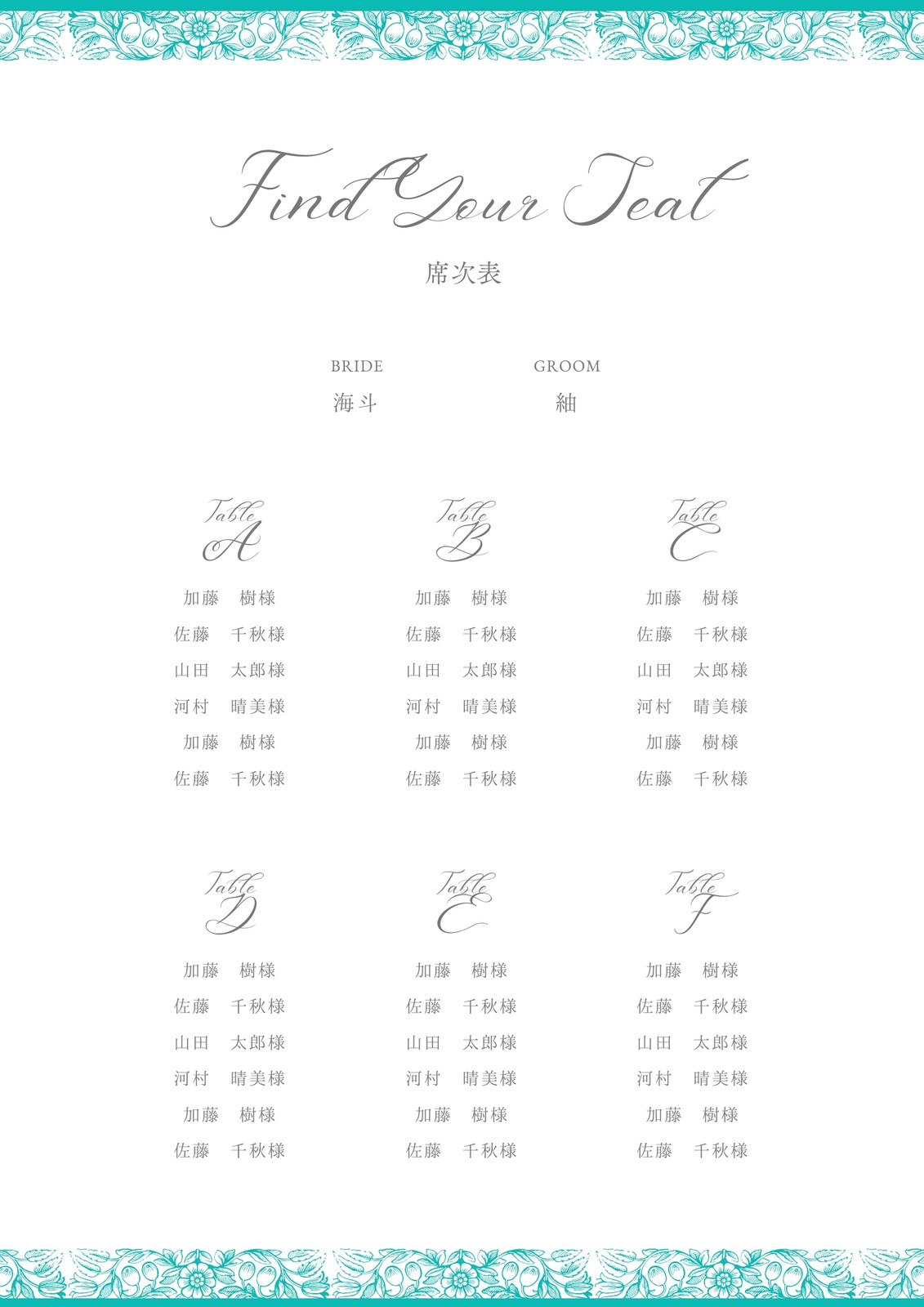 Find Your Seat

席次表

BRIDE
海斗

GROOM
紬

Table
A

加藤 樹様
佐藤 千秋様
山田 太郎様
河村 晴美様
加藤 樹様
佐藤 千秋様

Table
B

加藤 樹様
佐藤 千秋様
山田 太郎様
河村 晴美様
加藤 樹様
佐藤 千秋様

Table
C

加藤 樹様
佐藤 千秋様
山田 太郎様
河村 晴美様
加藤 樹様
佐藤 千秋様

Table
D

加藤 樹様
佐藤 千秋様
山田 太郎様
河村 晴美様
加藤 樹様
佐藤 千秋様

Table
E

加藤 樹様
佐藤 千秋様
山田 太郎様
河村 晴美様
加藤 樹様
佐藤 千秋様

Table
F

加藤 樹様
佐藤 千秋様
山田 太郎様
河村 晴美様
加藤 樹様
佐藤 千秋様